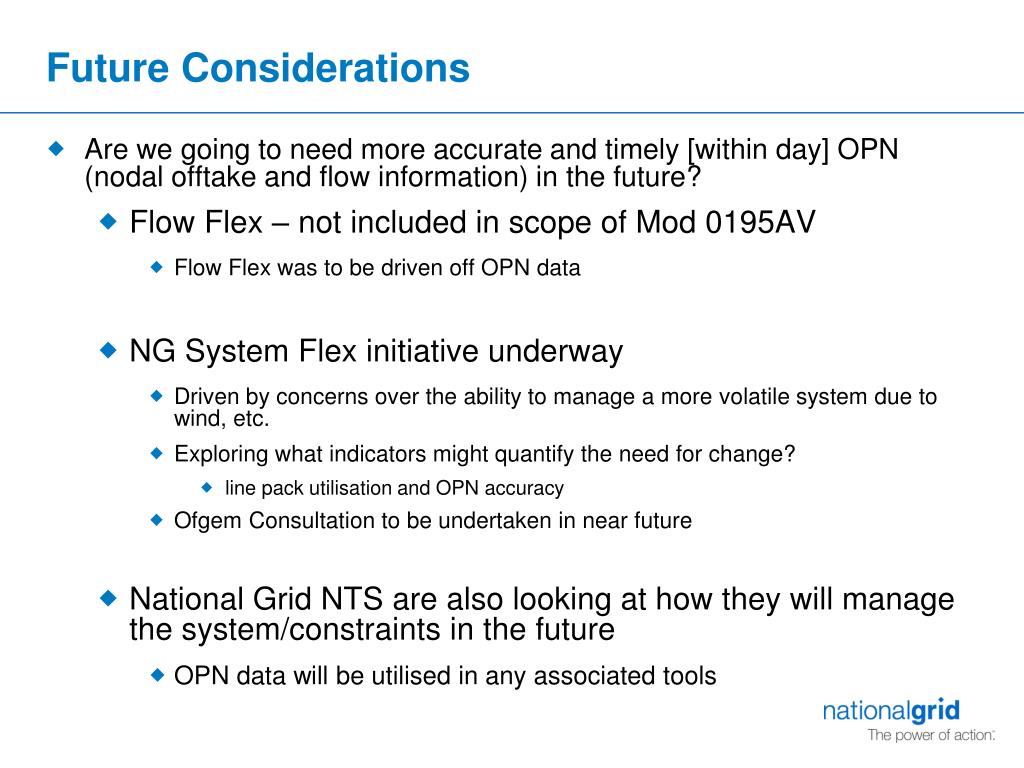 Future Considerations

Are we going to need more accurate and timely [within day] OPN (nodal offtake and flow information) in the future?

Flow Flex – not included in scope of Mod 0195AV

Flow Flex was to be driven off OPN data

NG System Flex initiative underway

Driven by concerns over the ability to manage a more volatile system due to wind, etc.

Exploring what indicators might quantify the need for change?

line pack utilisation and OPN accuracy

Ofgem Consultation to be undertaken in near future

National Grid NTS are also looking at how they will manage the system/constraints in the future

OPN data will be utilised in any associated tools

nationalgrid
The power of action.